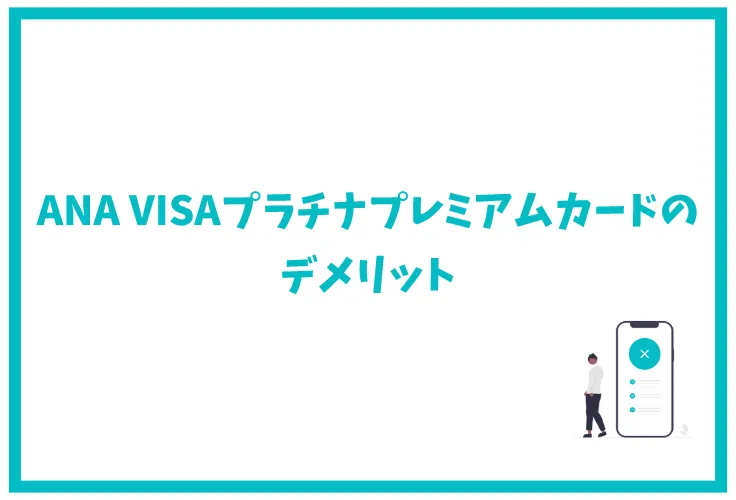 ANA VISAプラチナプレミアムカードのデメリット